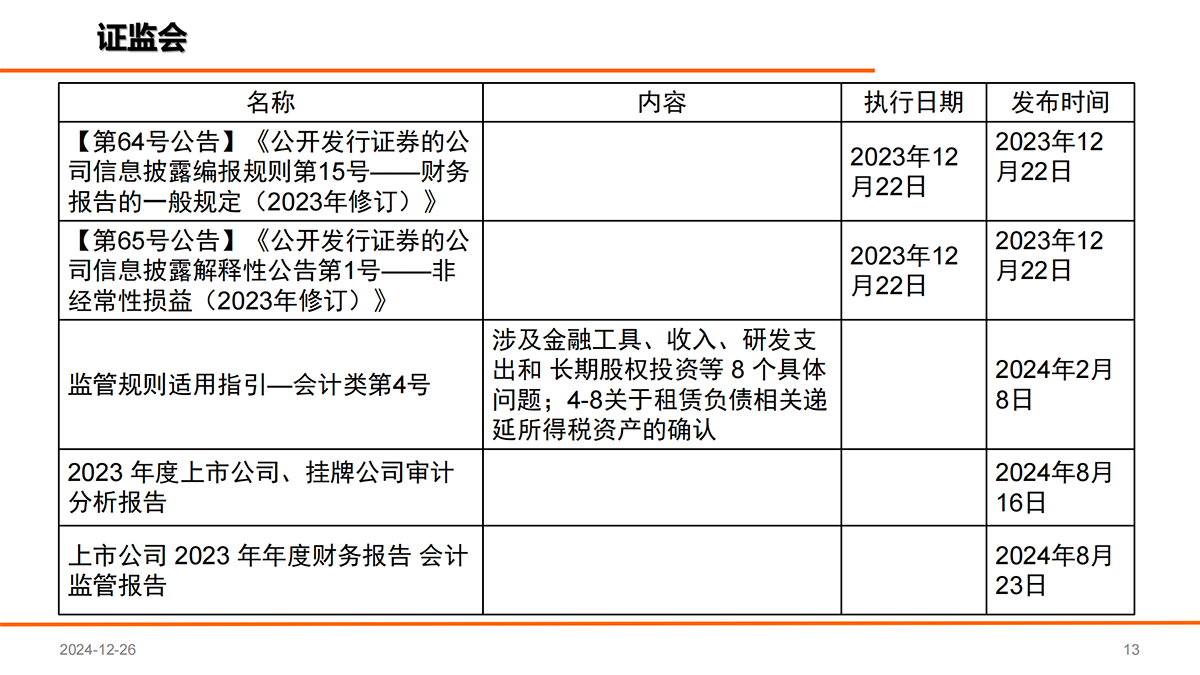 证监会

| 名称 | 内容 | 执行日期 | 发布时间 |
|---|---|---|---|
| 【第64号公告】《公开发行证券的公司信息披露编报规则第15号——财务报告的一般规定（2023年修订）》 | | 2023年12月22日 | 2023年12月22日 |
| 【第65号公告】《公开发行证券的公司信息披露解释性公告第1号——非经常性损益（2023年修订）》 | | 2023年12月22日 | 2023年12月22日 |
| 监管规则适用指引—会计类第4号 | 涉及金融工具、收入、研发支出和 长期股权投资等 8 个具体问题；4-8关于租赁负债相关递延所得税资产的确认 | | 2024年2月8日 |
| 2023 年度上市公司、挂牌公司审计分析报告 | | | 2024年8月16日 |
| 上市公司 2023 年年度财务报告 会计监管报告 | | | 2024年8月23日 |

2024-12-26

13